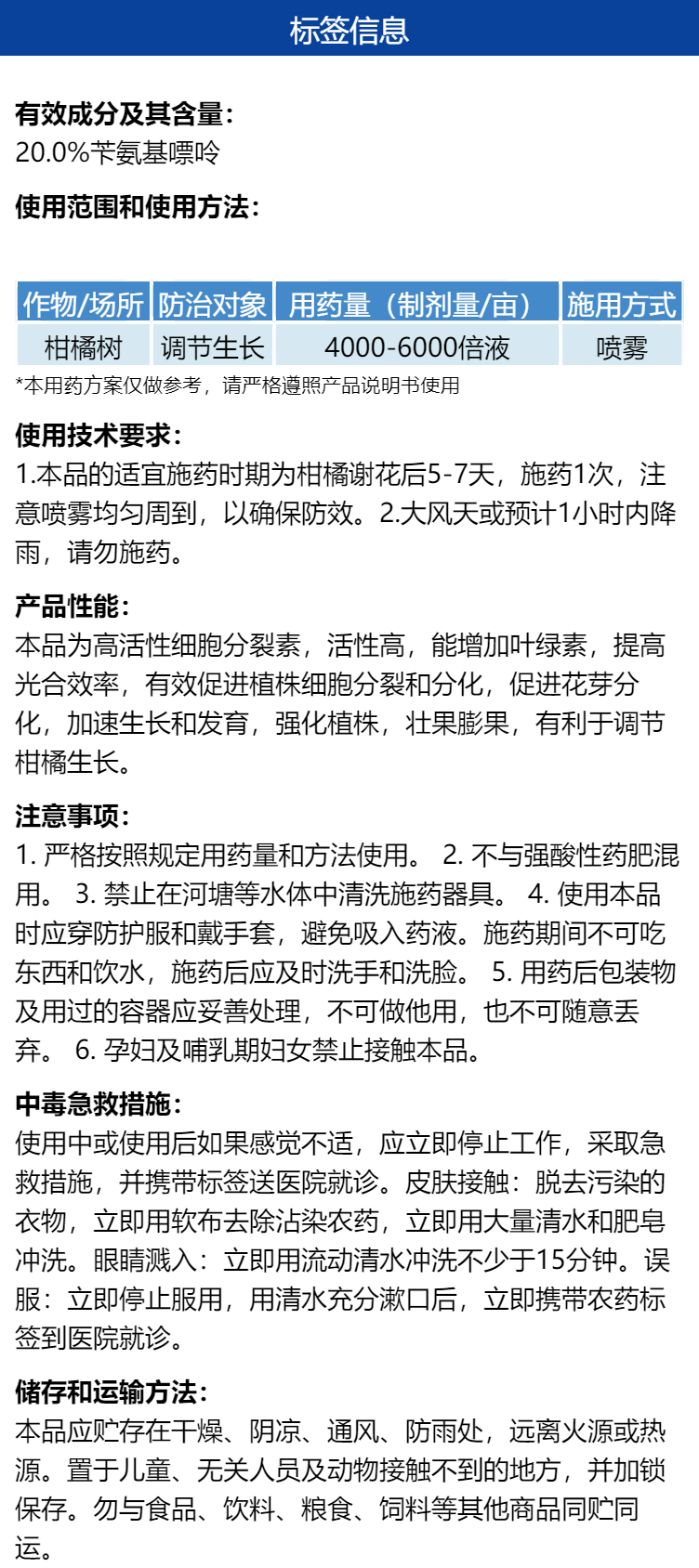 标签信息

有效成分及其含量：
20.0%苄氨基嘌呤

使用范围和使用方法：

| 作物/场所 | 防治对象 | 用药量（制剂量/亩） | 施用方式 |
|---|---|---|---|
| 柑橘树 | 调节生长 | 4000-6000倍液 | 喷雾 |

*本用药方案仅做参考，请严格遵照产品说明书使用

使用技术要求：
1.本品的适宜施药时期为柑橘谢花后5-7天，施药1次，注意喷雾均匀周到，以确保防效。2.大风天或预计1小时内降雨，请勿施药。

产品性能：
本品为高活性细胞分裂素，活性高，能增加叶绿素，提高光合效率，有效促进植株细胞分裂和分化，促进花芽分化，加速生长和发育，强化植株，壮果膨果，有利于调节柑橘生长。

注意事项：
1. 严格按照规定用药量和方法使用。 2. 不与强酸性药肥混用。 3. 禁止在河塘等水体中清洗施药器具。 4. 使用本品时应穿防护服和戴手套，避免吸入药液。施药期间不可吃东西和饮水，施药后应及时洗手和洗脸。 5. 用药后包装物及用过的容器应妥善处理，不可做他用，也不可随意丢弃。 6. 孕妇及哺乳期妇女禁止接触本品。

中毒急救措施：
使用中或使用后如果感觉不适，应立即停止工作，采取急救措施，并携带标签送医院就诊。皮肤接触：脱去污染的衣物，立即用软布去除沾染农药，立即用大量清水和肥皂冲洗。眼睛溅入：立即用流动清水冲洗不少于15分钟。误服：立即停止服用，用清水充分漱口后，立即携带农药标签到医院就诊。

储存和运输方法：
本品应贮存在干燥、阴凉、通风、防雨处，远离火源或热源。置于儿童、无关人员及动物接触不到的地方，并加锁保存。勿与食品、饮料、粮食、饲料等其他商品同贮同运。